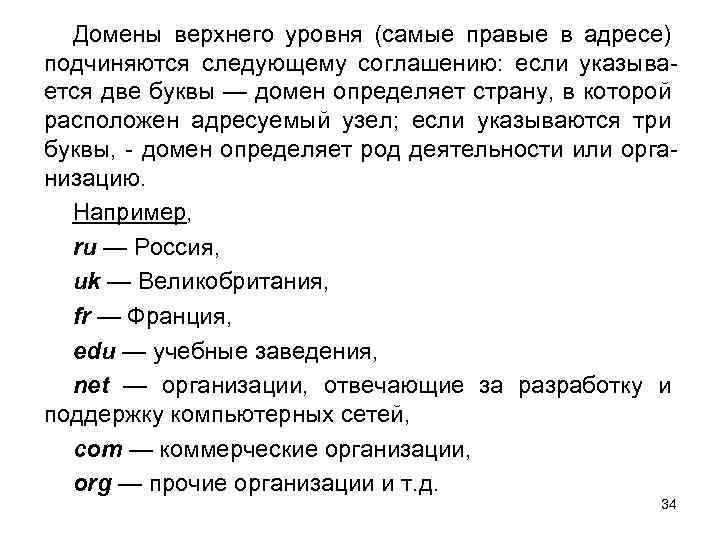 Домены верхнего уровня (самые правые в адресе) подчиняются следующему соглашению: если указывается две буквы — домен определяет страну, в которой расположен адресуемый узел; если указываются три буквы, - домен определяет род деятельности или организацию.

Например,

ru — Россия,

uk — Великобритания,

fr — Франция,

edu — учебные заведения,

net — организации, отвечающие за разработку и поддержку компьютерных сетей,

com — коммерческие организации,

org — прочие организации и т.д.

34